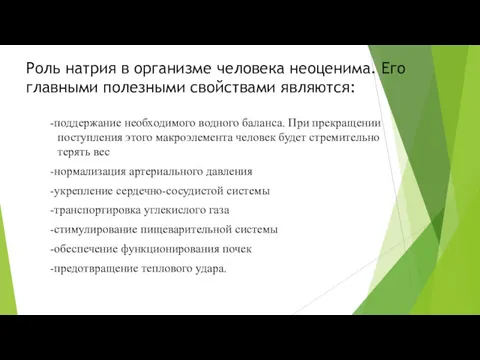 Роль натрия в организме человека неоценима. Его главными полезными свойствами являются:

-поддержание необходимого водного баланса. При прекращении поступления этого макроэлемента человек будет стремительно терять вес

-нормализация артериального давления

-укрепление сердечно-сосудистой системы

-транспортировка углекислого газа

-стимулирование пищеварительной системы

-обеспечение функционирования почек

-предотвращение теплового удара.